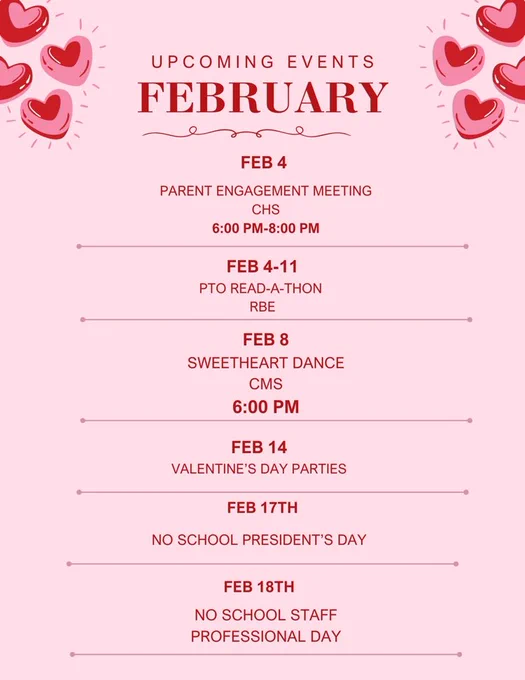 UPCOMING EVENTS
FEBRUARY

FEB 4
PARENT ENGAGEMENT MEETING
CHS
6:00 PM-8:00 PM

FEB 4-11
PTO READ-A-THON
RBE

FEB 8
SWEETHEART DANCE
CMS
6:00 PM

FEB 14
VALENTINE'S DAY PARTIES

FEB 17TH
NO SCHOOL PRESIDENT'S DAY

FEB 18TH
NO SCHOOL STAFF
PROFESSIONAL DAY